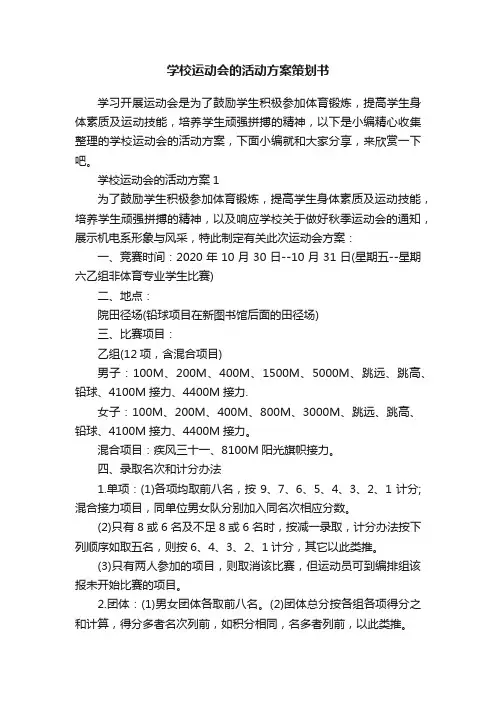 学校运动会的活动方案策划书

学习开展运动会是为了鼓励学生积极参加体育锻炼，提高学生身体素质及运动技能，培养学生顽强拼搏的精神，以下是小编精心收集整理的学校运动会的活动方案，下面小编就和大家分享，来欣赏一下吧。

学校运动会的活动方案 1

为了鼓励学生积极参加体育锻炼，提高学生身体素质及运动技能，培养学生顽强拼搏的精神，以及响应学校关于做好秋季运动会的通知，展示机电系形象与风采，特此制定有关此次运动会方案：

一、竞赛时间：2020 年 10 月 30 日--10 月 31 日(星期五--星期六乙组非体育专业学生比赛)

二、地点：

院田径场(铅球项目在新图书馆后面的田径场)

三、比赛项目：

乙组(12 项，含混合项目)

男子：100M、200M、400M、1500M、5000M、跳远、跳高、铅球、4100M 接力、4400M 接力.

女子：100M、200M、400M、800M、3000M、跳远、跳高、铅球、4100M 接力、4400M 接力。

混合项目：疾风三十一、8100M 阳光旗帜接力。

四、录取名次和计分办法

1.单项：(1)各项均取前八名，按 9、7、6、5、4、3、2、1 计分;混合接力项目，同单位男女队分别加入同名次相应分数。

(2)只有 8 或 6 名及不足 8 或 6 名时，按减一录取，计分办法按下列顺序如取五名，则按 6、4、3、2、1 计分，其它以此类推。

(3)只有两人参加的项目，则取消该比赛，但运动员可到编排组该报未开始比赛的项目。

2.团体：(1)男女团体各取前八名。(2)团体总分按各组各项得分之和计算，得分多者名次列前，如积分相同，名多者列前，以此类推。